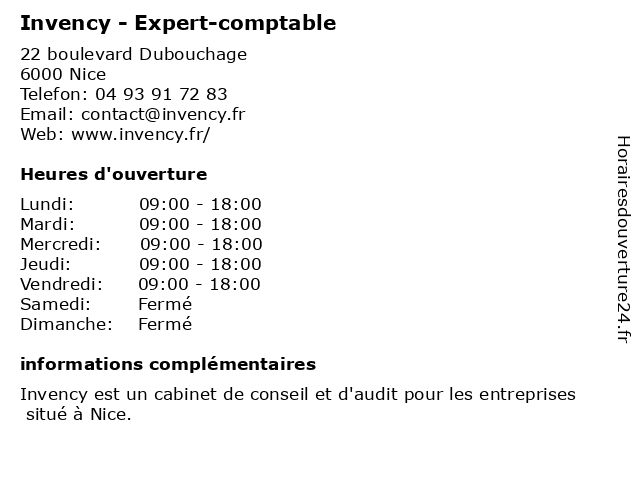 Invency - Expert-comptable

22 boulevard Dubouchage
6000 Nice
Telefon: 04 93 91 72 83
Email: contact@invency.fr
Web: www.invency.fr/

Heures d'ouverture

| Lundi: | 09:00 - 18:00 |
|---|---|
| Mardi: | 09:00 - 18:00 |
| Mercredi: | 09:00 - 18:00 |
| Jeudi: | 09:00 - 18:00 |
| Vendredi: | 09:00 - 18:00 |
| Samedi: | Fermé |
| Dimanche: | Fermé |

informations complémentaires

Invency est un cabinet de conseil et d'audit pour les entreprises situé à Nice.

Horairesdouverture24.fr